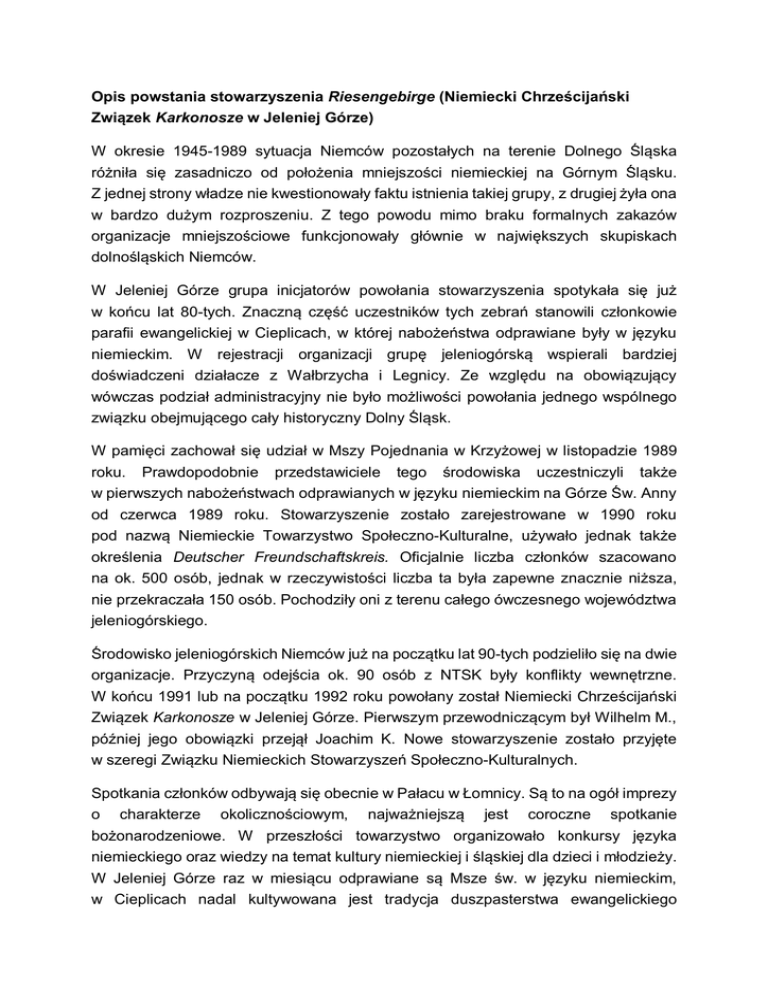 Opis powstania stowarzyszenia Riesengebirge (Niemiecki Chrześcijański Związek Karkonosze w Jeleniej Górze)

W okresie 1945-1989 sytuacja Niemców pozostałych na terenie Dolnego Śląska różniła się zasadniczo od położenia mniejszości niemieckiej na Górnym Śląsku. Z jednej strony władze nie kwestionowały faktu istnienia takiej grupy, z drugiej żyła ona w bardzo dużym rozproszeniu. Z tego powodu mimo braku formalnych zakazów organizacje mniejszościowe funkcjonowały głównie w największych skupiskach dolnośląskich Niemców.

W Jeleniej Górze grupa inicjatorów powołania stowarzyszenia spotykała się już w końcu lat 80-tych. Znaczną część uczestników tych zebrań stanowili członkowie parafii ewangelickiej w Cieplicach, w której nabożeństwa odprawiane były w języku niemieckim. W rejestracji organizacji grupę jeleniogórską wspierali bardziej doświadczeni działacze z Wałbrzycha i Legnicy. Ze względu na obowiązujący wówczas podział administracyjny nie było możliwości powołania jednego wspólnego związku obejmującego cały historyczny Dolny Śląsk.

W pamięci zachował się udział w Mszy Pojednania w Krzyżowej w listopadzie 1989 roku. Prawdopodobnie przedstawiciele tego środowiska uczestniczyli także w pierwszych nabożeństwach odprawianych w języku niemieckim na Górze Św. Anny od czerwca 1989 roku. Stowarzyszenie zostało zarejestrowane w 1990 roku pod nazwą Niemieckie Towarzystwo Społeczno-Kulturalne, używało jednak także określenia Deutscher Freundschaftskreis. Oficjalnie liczba członków szacowano na ok. 500 osób, jednak w rzeczywistości liczba ta była zapewne znacznie niższa, nie przekraczała 150 osób. Pochodziły oni z terenu całego ówczesnego województwa jeleniogórskiego.

Środowisko jeleniogórskich Niemców już na początku lat 90-tych podzieliło się na dwie organizacje. Przyczyną odejścia ok. 90 osób z NTSK były konflikty wewnętrzne. W końcu 1991 lub na początku 1992 roku powołany został Niemiecki Chrześcijański Związek Karkonosze w Jeleniej Górze. Pierwszym przewodniczącym był Wilhelm M., później jego obowiązki przejął Joachim K. Nowe stowarzyszenie zostało przyjęte w szeregi Związku Niemieckich Stowarzyszeń Społeczno-Kulturalnych.

Spotkania członków odbywają się obecnie w Pałacu w Łomnicy. Są to na ogół imprezy o charakterze okolicznościowym, najważniejszą jest coroczne spotkanie bożonarodzeniowe. W przeszłości towarzystwo organizowało konkursy języka niemieckiego oraz wiedzy na temat kultury niemieckiej i śląskiej dla dzieci i młodzieży. W Jeleniej Górze raz w miesiącu odprawiane są Msze św. w języku niemieckim, w Cieplicach nadal kultywowana jest tradycja duszpasterstwa ewangelickiego